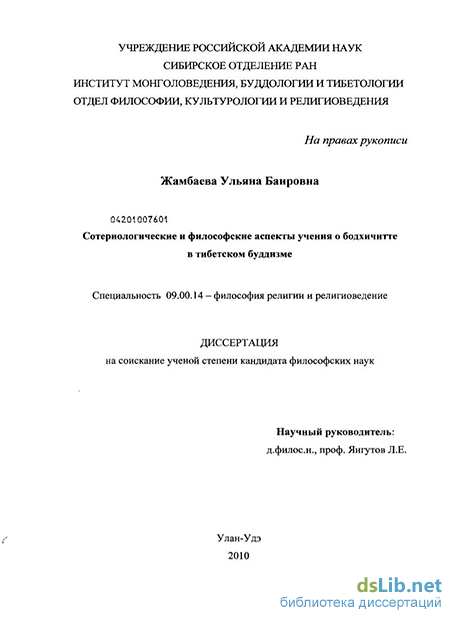 УЧРЕЖДЕНИЕ РОССИЙСКОЙ АКАДЕМИИ НАУК
СИБИРСКОЕ ОТДЕЛЕНИЕ РАН
ИНСТИТУТ МОНГОЛОВЕДЕНИЯ, БУДДОЛОГИИ И ТИБЕТОЛОГИИ
ОТДЕЛ ФИЛОСОФИИ, КУЛЬТУРОЛОГИИ И РЕЛИГИОВЕДЕНИЯ

На правах рукописи

Жамбаева Ульяна Баировна

04201007601
Сотериологические и философские аспекты учения о бодхичитте в тибетском буддизме

Специальность 09.00.14 – философия религии и религиоведение

ДИССЕРТАЦИЯ
на соискание ученой степени кандидата философских наук

Научный руководитель:
д.филос.н., проф. Янгутов Л.Е.

Улан-Удэ
2010

dsLib.net
библиотека диссертаций